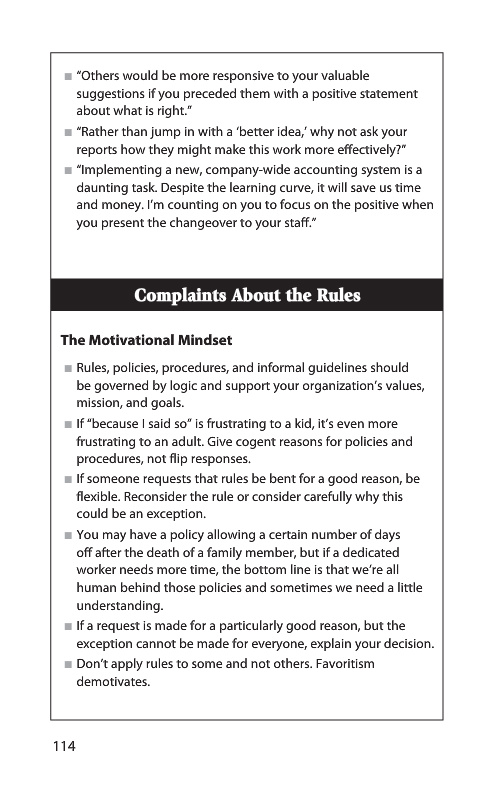 ■ "Others would be more responsive to your valuable suggestions if you preceded them with a positive statement about what is right."

■ "Rather than jump in with a 'better idea,' why not ask your reports how they might make this work more effectively?"

■ "Implementing a new, company-wide accounting system is a daunting task. Despite the learning curve, it will save us time and money. I'm counting on you to focus on the positive when you present the changeover to your staff."

Complaints About the Rules

The Motivational Mindset

■ Rules, policies, procedures, and informal guidelines should be governed by logic and support your organization's values, mission, and goals.

■ If "because I said so" is frustrating to a kid, it's even more frustrating to an adult. Give cogent reasons for policies and procedures, not flip responses.

■ If someone requests that rules be bent for a good reason, be flexible. Reconsider the rule or consider carefully why this could be an exception.

■ You may have a policy allowing a certain number of days off after the death of a family member, but if a dedicated worker needs more time, the bottom line is that we're all human behind those policies and sometimes we need a little understanding.

■ If a request is made for a particularly good reason, but the exception cannot be made for everyone, explain your decision.

■ Don't apply rules to some and not others. Favoritism demotivates.

114